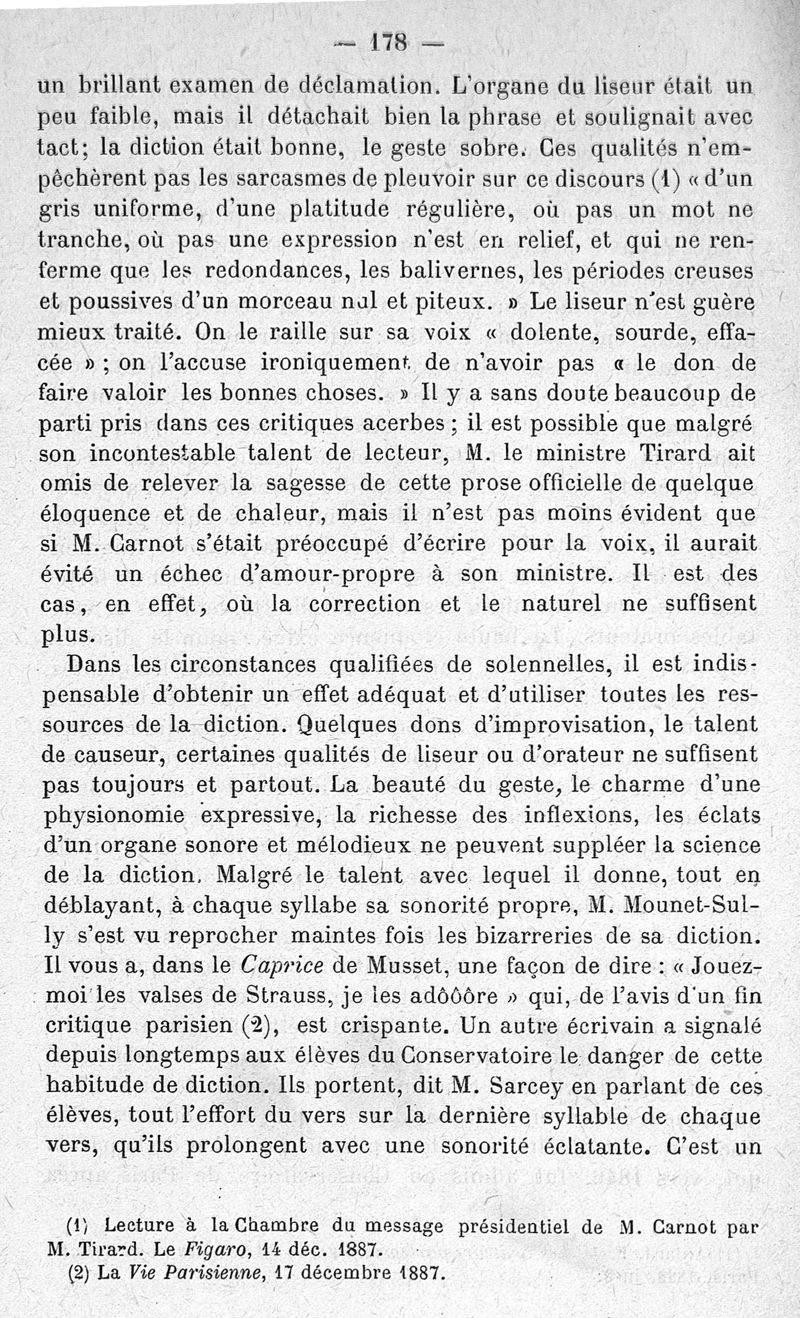 — 178 —

un brillant examen de déclamation. L'organe du liseur était un peu faible, mais il détachait bien la phrase et soulignait avec tact; la diction était bonne, le geste sobre. Ces qualités n'empêchèrent pas les sarcasmes de pleuvoir sur ce discours (1) « d'un gris uniforme, d'une platitude régulière, où pas un mot ne tranche, où pas une expression n'est en relief, et qui ne renferme que les redondances, les balivernes, les périodes creuses et poussives d'un morceau nul et piteux. » Le liseur n'est guère mieux traité. On le raille sur sa voix « dolente, sourde, effacée » ; on l'accuse ironiquement de n'avoir pas « le don de faire valoir les bonnes choses. » Il y a sans doute beaucoup de parti pris dans ces critiques acerbes ; il est possible que malgré son incontestable talent de lecteur, M. le ministre Tirard ait omis de relever la sagesse de cette prose officielle de quelque éloquence et de chaleur, mais il n'est pas moins évident que si M. Carnot s'était préoccupé d'écrire pour la voix, il aurait évité un échec d'amour-propre à son ministre. Il est des cas, en effet, où la correction et le naturel ne suffisent plus.

Dans les circonstances qualifiées de solennelles, il est indispensable d'obtenir un effet adéquat et d'utiliser toutes les ressources de la diction. Quelques dons d'improvisation, le talent de causeur, certaines qualités de liseur ou d'orateur ne suffisent pas toujours et partout. La beauté du geste, le charme d'une physionomie expressive, la richesse des inflexions, les éclats d'un organe sonore et mélodieux ne peuvent suppléer la science de la diction. Malgré le talent avec lequel il donne, tout en déblayant, à chaque syllabe sa sonorité propre, M. Mounet-Sully s'est vu reprocher maintes fois les bizarreries de sa diction. Il vous a, dans le Caprice de Musset, une façon de dire : « Jouez-moi les valses de Strauss, je les adôôôre » qui, de l'avis d'un fin critique parisien (2), est crispante. Un autre écrivain a signalé depuis longtemps aux élèves du Conservatoire le danger de cette habitude de diction. Ils portent, dit M. Sarcey en parlant de ces élèves, tout l'effort du vers sur la dernière syllabe de chaque vers, qu'ils prolongent avec une sonorité éclatante. C'est un

(1) Lecture à la Chambre du message présidentiel de M. Carnot par M. Tirard. Le Figaro, 14 déc. 1887.
(2) La Vie Parisienne, 17 décembre 1887.